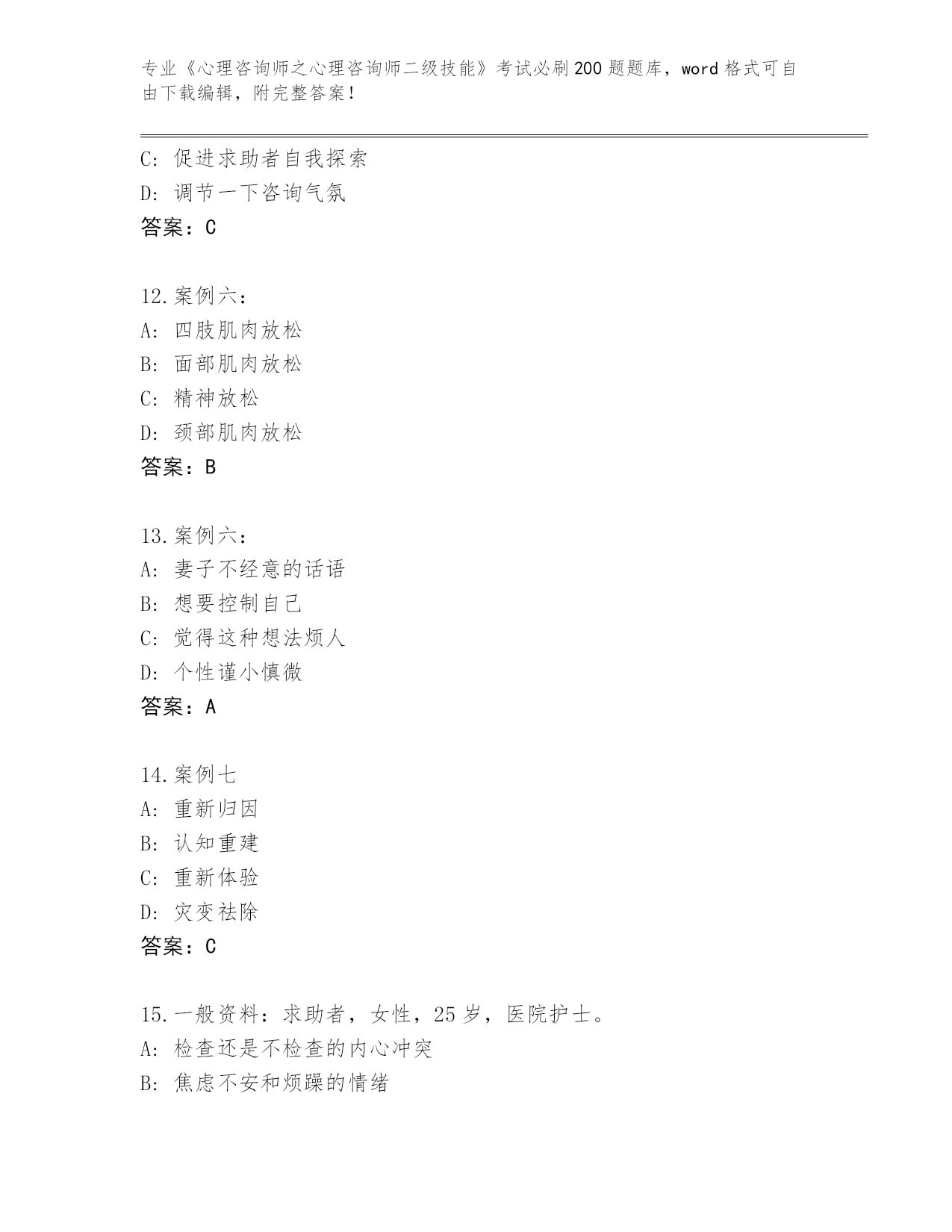 专业《心理咨询师之心理咨询师二级技能》考试必刷200题题库，word格式可自由下载编辑，附完整答案！

C: 促进求助者自我探索
D: 调节一下咨询气氛
答案：C

12.案例六：
A: 四肢肌肉放松
B: 面部肌肉放松
C: 精神放松
D: 颈部肌肉放松
答案：B

13.案例六：
A: 妻子不经意的话语
B: 想要控制自己
C: 觉得这种想法烦人
D: 个性谨小慎微
答案：A

14.案例七
A: 重新归因
B: 认知重建
C: 重新体验
D: 灾变祛除
答案：C

15.一般资料：求助者，女性，25岁，医院护士。
A: 检查还是不检查的内心冲突
B: 焦虑不安和烦躁的情绪